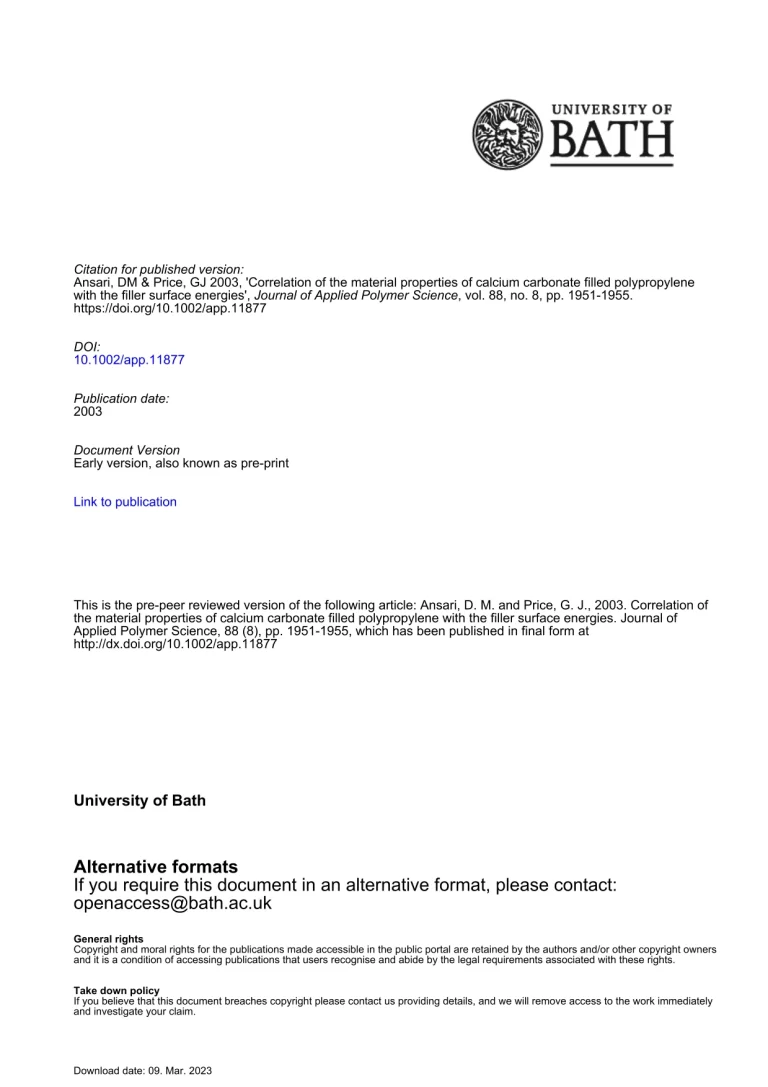 UNIVERSITY OF
BATH

Citation for published version:
Ansari, DM & Price, GJ 2003, 'Correlation of the material properties of calcium carbonate filled polypropylene with the filler surface energies', Journal of Applied Polymer Science, vol. 88, no. 8, pp. 1951-1955. https://doi.org/10.1002/app.11877

DOI:
10.1002/app.11877

Publication date:
2003

Document Version
Early version, also known as pre-print

Link to publication

This is the pre-peer reviewed version of the following article: Ansari, D. M. and Price, G. J., 2003. Correlation of the material properties of calcium carbonate filled polypropylene with the filler surface energies. Journal of Applied Polymer Science, 88 (8), pp. 1951-1955, which has been published in final form at http://dx.doi.org/10.1002/app.11877

University of Bath

Alternative formats
If you require this document in an alternative format, please contact:
openaccess@bath.ac.uk

General rights
Copyright and moral rights for the publications made accessible in the public portal are retained by the authors and/or other copyright owners and it is a condition of accessing publications that users recognise and abide by the legal requirements associated with these rights.

Take down policy
If you believe that this document breaches copyright please contact us providing details, and we will remove access to the work immediately and investigate your claim.

Download date: 09. Mar. 2023